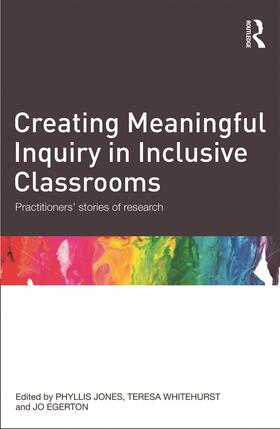 ROUTLEDGE

Creating Meaningful Inquiry in Inclusive Classrooms

Practitioners' stories of research

Edited by PHYLLIS JONES, TERESA WHITEHURST and JO EGERTON